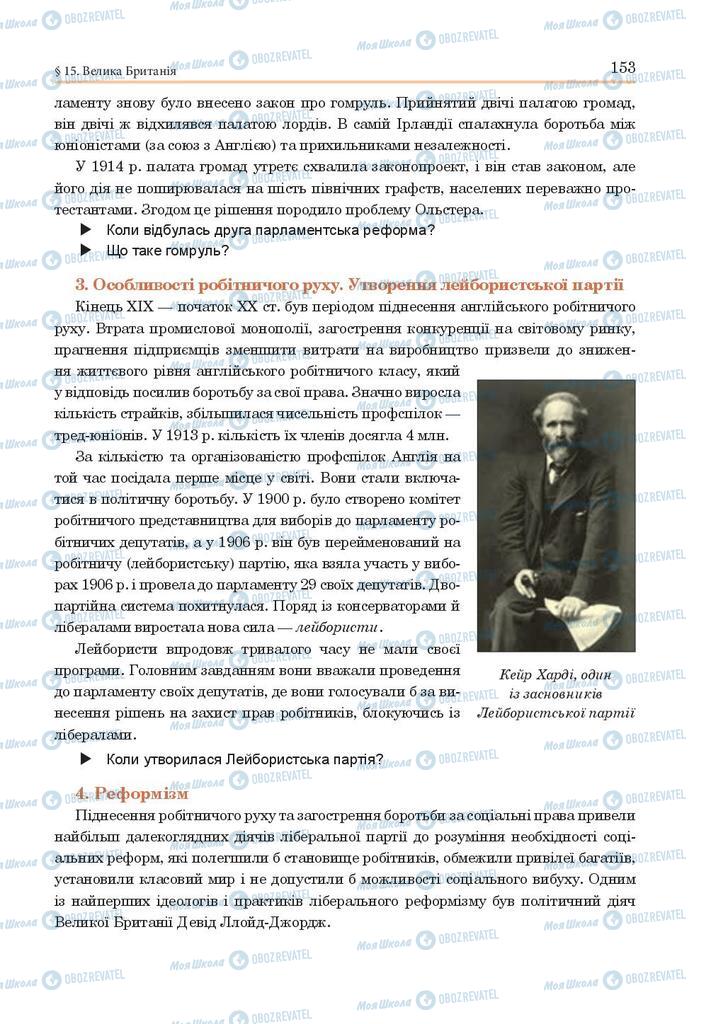 § 15. Велика Британія

153

ламенту знову було внесено закон про гомруль. Прийнятий двічі палатою громад, він двічі ж відхилявся палатою лордів. В самій Ірландії спалахнула боротьба між юніоністами (за союз з Англією) та прихильниками незалежності.

У 1914 р. палата громад утретє схвалила законопроект, і він став законом, але його дія не поширювалася на шість північних графств, населених переважно протестантами. Згодом це рішення породило проблему Ольстера.

▶ Коли відбулась друга парламентська реформа?

▶ Що таке гомруль?

3. Особливості робітничого руху. Утворення лейбористської партії

Кінець XIX — початок XX ст. був періодом піднесення англійського робітничого руху. Втрата промислової монополії, загострення конкуренції на світовому ринку, прагнення підприємців зменшити витрати на виробництво призвели до зниження життєвого рівня англійського робітничого класу, який у відповідь посилив боротьбу за свої права. Значно виросла кількість страйків, збільшилася чисельність профспілок — тред-юніонів. У 1913 р. кількість їх членів досягла 4 млн.

За кількістю та організованістю профспілок Англія на той час посідала перше місце у світі. Вони стали включатися в політичну боротьбу. У 1900 р. було створено комітет робітничого представництва для виборів до парламенту робітничих депутатів, а у 1906 р. він був перейменований на робітничу (лейбористську) партію, яка взяла участь у виборах 1906 р. і провела до парламенту 29 своїх депутатів. Двопартійна система похитнулася. Поряд із консерваторами й лібералами виростала нова сила — лейбористи.

Лейбористи впродовж тривалого часу не мали своєї програми. Головним завданням вони вважали проведення до парламенту своїх депутатів, де вони голосували б за винесення рішень на захист прав робітників, блокуючись із лібералами.

Кейр Харді, один із засновників Лейбористської партії

▶ Коли утворилася Лейбористська партія?

4. Реформізм

Піднесення робітничого руху та загострення боротьби за соціальні права привели найбільш далекоглядних діячів ліберальної партії до розуміння необхідності соціальних реформ, які полегшили б становище робітників, обмежили привілеї багатіїв, установили класовий мир і не допустили б можливості соціального вибуху. Одним із найперших ідеологів і практиків ліберального реформізму був політичний діяч Великої Британії Девід Ллойд-Джордж.